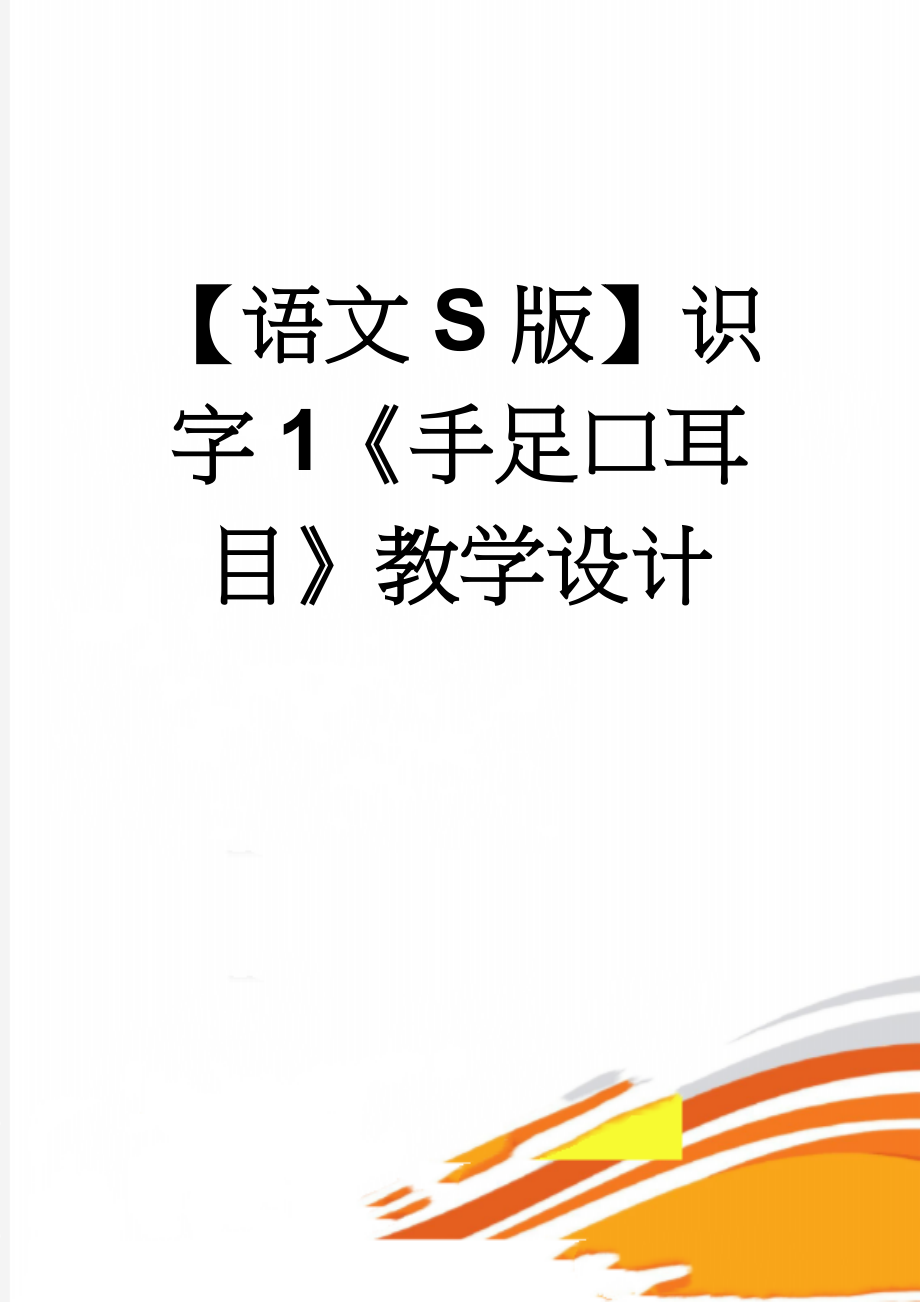 【语文S版】识字1《手足口耳目》教学设计